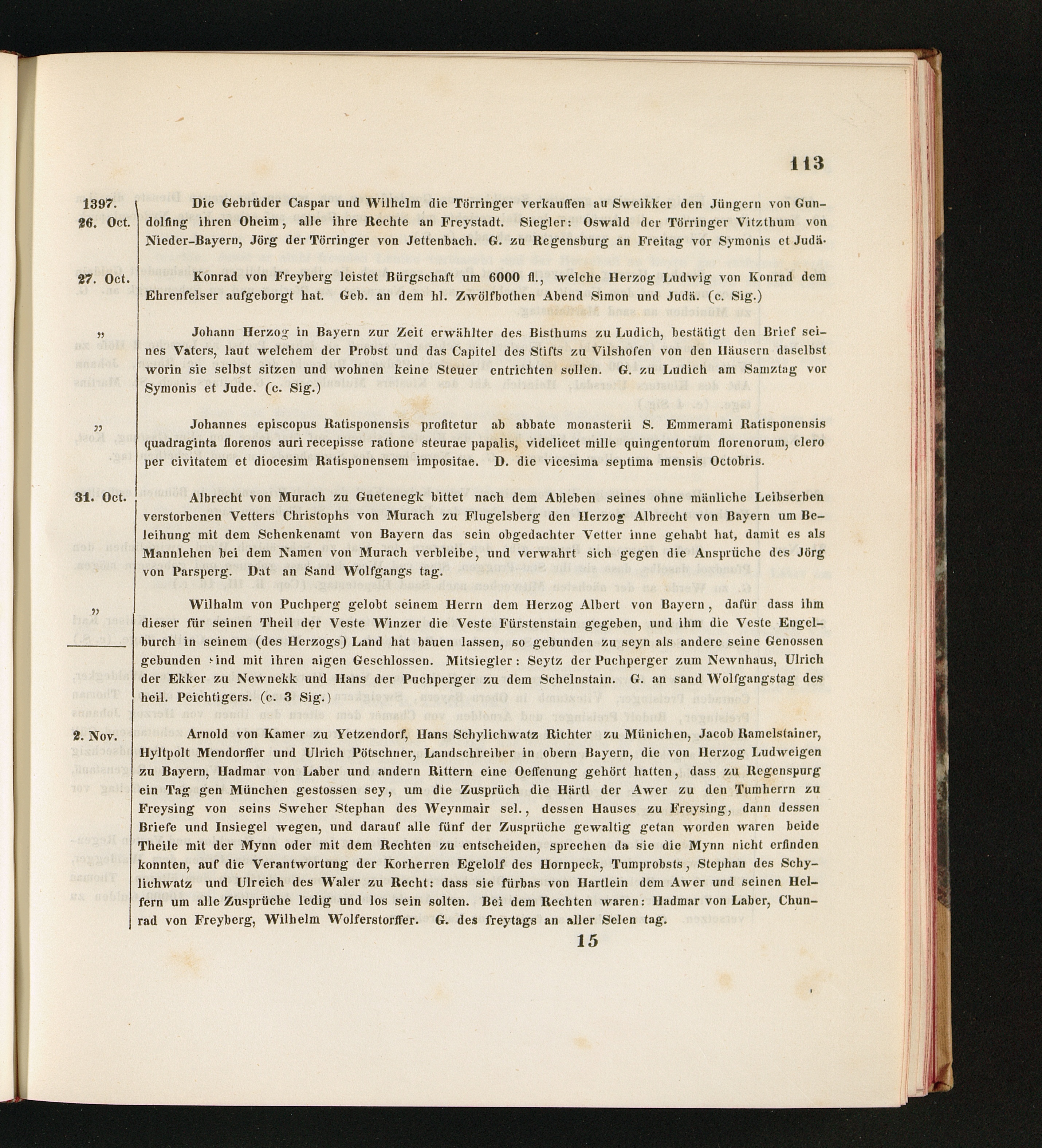 113

1397. 26. Oct. Die Gebrüder Caspar und Wilhelm die Törringer verkauffen au Sweikker den Jüngern von Gundolfing ihren Oheim, alle ihre Rechte an Freystadt. Siegler: Oswald der Törringer Vitzthum von Nieder-Bayern, Jörg der Törringer von Jettenbach. G. zu Regensburg an Freitag vor Symonis et Judä.

27. Oct. Konrad von Freyberg leistet Bürgschaft um 6000 fl., welche Herzog Ludwig von Konrad dem Ehrenfelser aufgeborgt hat. Geb. an dem hl. Zwölfbothen Abend Simon und Judä. (c. Sig.)

„ Johann Herzog in Bayern zur Zeit erwählter des Bisthums zu Ludich, bestätigt den Brief seines Vaters, laut welchem der Probst und das Capitel des Stifts zu Vilshofen von den Häusern daselbst worin sie selbst sitzen und wohnen keine Steuer entrichten sollen. G. zu Ludich am Samztag vor Symonis et Jude. (c. Sig.)

„ Johannes episcopus Ratisponensis profitetur ab abbate monasterii S. Emmerami Ratisponensis quadraginta florenos auri recepisse ratione steurae papalis, videlicet mille quingentorum florenorum, clero per civitatem et diocesim Ratisponensem impositae. D. die vicesima septima mensis Octobris.

31. Oct. Albrecht von Murach zu Guetenegk bittet nach dem Ableben seines ohne mänliche Leibserben verstorbenen Vetters Christophs von Murach zu Flugelsberg den Herzog Albrecht von Bayern um Beleihung mit dem Schenkenamt von Bayern das sein obgedachter Vetter inne gehabt hat, damit es als Mannlehen bei dem Namen von Murach verbleibe, und verwahrt sich gegen die Ansprüche des Jörg von Parsperg. Dat an Sand Wolfgangs tag.

„ Wilhalm von Puchperg gelobt seinem Herrn dem Herzog Albert von Bayern, dafür dass ihm dieser für seinen Theil der Veste Winzer die Veste Fürstenstain gegeben, und ihm die Veste Engelburch in seinem (des Herzogs) Land hat bauen lassen, so gebunden zu seyn als andere seine Genossen gebunden sind mit ihren aigen Geschlossen. Mitsiegler: Seytz der Puchperger zum Newnhaus, Ulrich der Ekker zu Newnekk und Hans der Puchperger zu dem Schelnstain. G. an sand Wolfgangstag des heil. Peichtigers. (c. 3 Sig.)

2. Nov. Arnold von Kamer zu Yetzendorf, Hans Schylichwatz Richter zu Münichen, Jacob Ramelstainer, Hyltpolt Mendorffer und Ulrich Pötschner, Landschreiber in obern Bayern, die von Herzog Ludweigen zu Bayern, Hadmar von Laber und andern Rittern eine Oeffenung gehört hatten, dass zu Regenspurg ein Tag gen München gestossen sey, um die Zusprüch die Härtl der Awer zu den Tumherrn zu Freysing von seins Sweher Stephan des Weynmair sel., dessen Hauses zu Freysing, dann dessen Briefe und Insiegel wegen, und darauf alle fünf der Zusprüche gewaltig getan worden waren beide Theile mit der Mynn oder mit dem Rechten zu entscheiden, sprechen da sie die Mynn nicht erfinden konnten, auf die Verantwortung der Korherren Egelolf des Hornpeck, Tumprobsts, Stephan des Schylichwatz und Ulreich des Waler zu Recht: dass sie fürbas von Hartlein dem Awer und seinen Helfern um alle Zusprüche ledig und los sein solten. Bei dem Rechten waren: Hadmar von Laber, Chunrad von Freyberg, Wilhelm Wolferstorffer. G. des freytags an aller Selen tag.

15